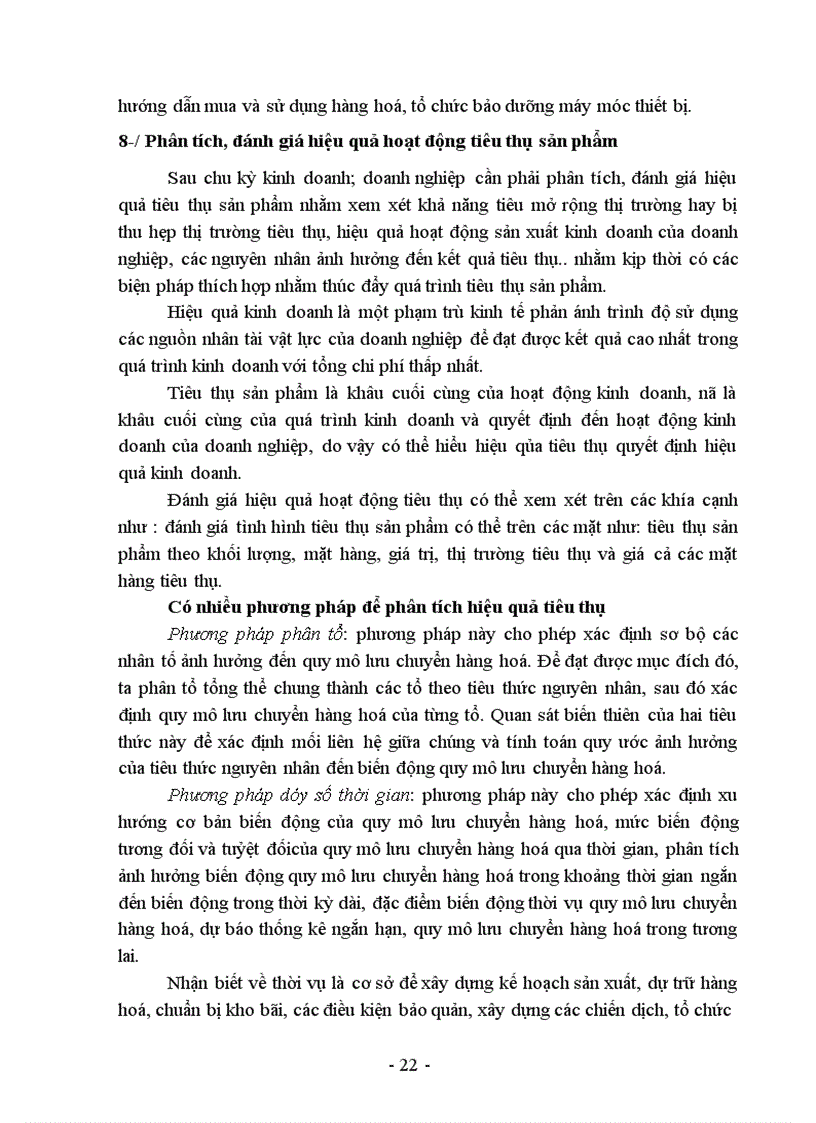 hướng dẫn mua và sử dụng hàng hoá, tổ chức bảo dưỡng máy móc thiết bị.

8-/ Phân tích, đánh giá hiệu quả hoạt động tiêu thụ sản phẩm

Sau chu kỳ kinh doanh; doanh nghiệp cần phải phân tích, đánh giá hiệu quả tiêu thụ sản phẩm nhằm xem xét khả năng tiêu mở rộng thị trường hay bị thu hẹp thị trường tiêu thụ, hiệu quả hoạt động sản xuất kinh doanh của doanh nghiệp, các nguyên nhân ảnh hưởng đến kết quả tiêu thụ.. nhằm kịp thời có các biện pháp thích hợp nhằm thúc đẩy quá trình tiêu thụ sản phẩm.

Hiệu quả kinh doanh là một phạm trù kinh tế phản ánh trình độ sử dụng các nguồn nhân tài vật lực của doanh nghiệp để đạt được kết quả cao nhất trong quá trình kinh doanh với tổng chi phí thấp nhất.

Tiêu thụ sản phẩm là khâu cuối cùng của hoạt động kinh doanh, nã là khâu cuối cùng của quá trình kinh doanh và quyết định đến hoạt động kinh doanh của doanh nghiệp, do vậy có thể hiểu hiệu qủa tiêu thụ quyết định hiệu quả kinh doanh.

Đánh giá hiệu quả hoạt động tiêu thụ có thể xem xét trên các khía cạnh như : đánh giá tình hình tiêu thụ sản phẩm có thể trên các mặt như: tiêu thụ sản phẩm theo khối lượng, mặt hàng, giá trị, thị trường tiêu thụ và giá cả các mặt hàng tiêu thụ.

Có nhiều phương pháp để phân tích hiệu quả tiêu thụ

Phương pháp phân tổ: phương pháp này cho phép xác định sơ bộ các nhân tố ảnh hưởng đến quy mô lưu chuyển hàng hoá. Để đạt được mục đích đó, ta phân tổ tổng thể chung thành các tổ theo tiêu thức nguyên nhân, sau đó xác định quy mô lưu chuyển hàng hoá của từng tổ. Quan sát biến thiên của hai tiêu thức này để xác định mối liên hệ giữa chúng và tính toán quy ước ảnh hưởng của tiêu thức nguyên nhân đến biến động quy mô lưu chuyển hàng hoá.

Phương pháp dóy số thời gian: phương pháp này cho phép xác định xu hướng cơ bản biến động của quy mô lưu chuyển hàng hoá, mức biến động tương đối và tuyệt đốicủa quy mô lưu chuyển hàng hoá qua thời gian, phân tích ảnh hưởng biến động quy mô lưu chuyển hàng hoá trong khoảng thời gian ngắn đến biến động trong thời kỳ dài, đặc điểm biến động thời vụ quy mô lưu chuyển hàng hoá, dự báo thống kê ngắn hạn, quy mô lưu chuyển hàng hoá trong tương lai.

Nhận biết về thời vụ là cơ sở để xây dựng kế hoạch sản xuất, dự trữ hàng hoá, chuẩn bị kho bãi, các điều kiện bảo quản, xây dựng các chiến dịch, tổ chức

- 22 -